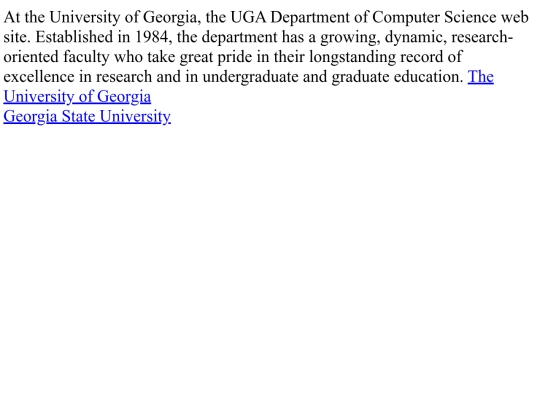 At the University of Georgia, the UGA Department of Computer Science web site. Established in 1984, the department has a growing, dynamic, research-oriented faculty who take great pride in their longstanding record of excellence in research and in undergraduate and graduate education. The University of Georgia
Georgia State University